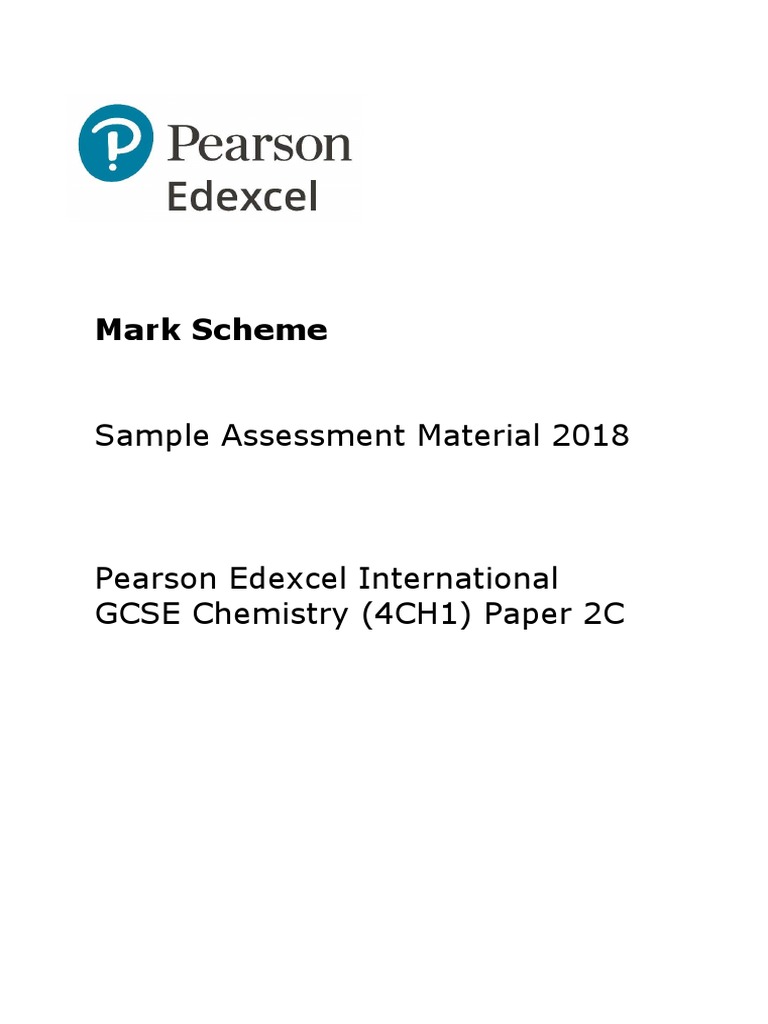 Pearson
Edexcel

Mark Scheme

Sample Assessment Material 2018

Pearson Edexcel International GCSE Chemistry (4CH1) Paper 2C